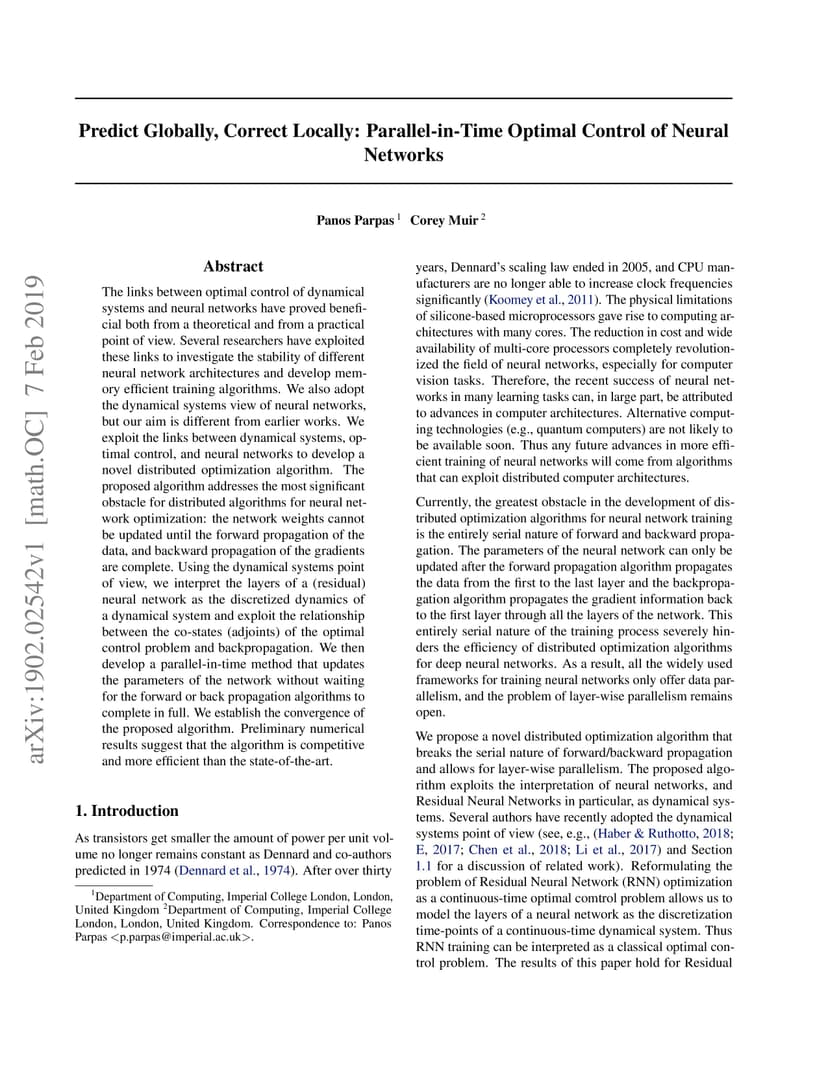 Predict Globally, Correct Locally: Parallel-in-Time Optimal Control of Neural Networks

Panos Parpas $^1$ Corey Muir $^2$

arXiv:1902.02542v1 [math.OC] 7 Feb 2019

Abstract

The links between optimal control of dynamical systems and neural networks have proved beneficial both from a theoretical and from a practical point of view. Several researchers have exploited these links to investigate the stability of different neural network architectures and develop memory efficient training algorithms. We also adopt the dynamical systems view of neural networks, but our aim is different from earlier works. We exploit the links between dynamical systems, optimal control, and neural networks to develop a novel distributed optimization algorithm. The proposed algorithm addresses the most significant obstacle for distributed algorithms for neural network optimization: the network weights cannot be updated until the forward propagation of the data, and backward propagation of the gradients are complete. Using the dynamical systems point of view, we interpret the layers of a (residual) neural network as the discretized dynamics of a dynamical system and exploit the relationship between the co-states (adjoints) of the optimal control problem and backpropagation. We then develop a parallel-in-time method that updates the parameters of the network without waiting for the forward or back propagation algorithms to complete in full. We establish the convergence of the proposed algorithm. Preliminary numerical results suggest that the algorithm is competitive and more efficient than the state-of-the-art.

1. Introduction

As transistors get smaller the amount of power per unit volume no longer remains constant as Dennard and co-authors predicted in 1974 (Dennard et al., 1974). After over thirty

$^1$Department of Computing, Imperial College London, London, United Kingdom $^2$Department of Computing, Imperial College London, London, United Kingdom. Correspondence to: Panos Parpas <p.parpas@imperial.ac.uk>.

years, Dennard's scaling law ended in 2005, and CPU manufacturers are no longer able to increase clock frequencies significantly (Koomey et al., 2011). The physical limitations of silicone-based microprocessors gave rise to computing architectures with many cores. The reduction in cost and wide availability of multi-core processors completely revolutionized the field of neural networks, especially for computer vision tasks. Therefore, the recent success of neural networks in many learning tasks can, in large part, be attributed to advances in computer architectures. Alternative computing technologies (e.g., quantum computers) are not likely to be available soon. Thus any future advances in more efficient training of neural networks will come from algorithms that can exploit distributed computer architectures.

Currently, the greatest obstacle in the development of distributed optimization algorithms for neural network training is the entirely serial nature of forward and backward propagation. The parameters of the neural network can only be updated after the forward propagation algorithm propagates the data from the first to the last layer and the backpropagation algorithm propagates the gradient information back to the first layer through all the layers of the network. This entirely serial nature of the training process severely hinders the efficiency of distributed optimization algorithms for deep neural networks. As a result, all the widely used frameworks for training neural networks only offer data parallelism, and the problem of layer-wise parallelism remains open.

We propose a novel distributed optimization algorithm that breaks the serial nature of forward/backward propagation and allows for layer-wise parallelism. The proposed algorithm exploits the interpretation of neural networks, and Residual Neural Networks in particular, as dynamical systems. Several authors have recently adopted the dynamical systems point of view (see, e.g., (Haber & Ruthotto, 2018; E, 2017; Chen et al., 2018; Li et al., 2017) and Section 1.1 for a discussion of related work). Reformulating the problem of Residual Neural Network (RNN) optimization as a continuous-time optimal comtrol problem allows us to model the layers of a neural network as the discretization time-points of a continuous-time dynamical system. Thus RNN training can be interpreted as a classical optimal control problem. The results of this paper hold for Residual